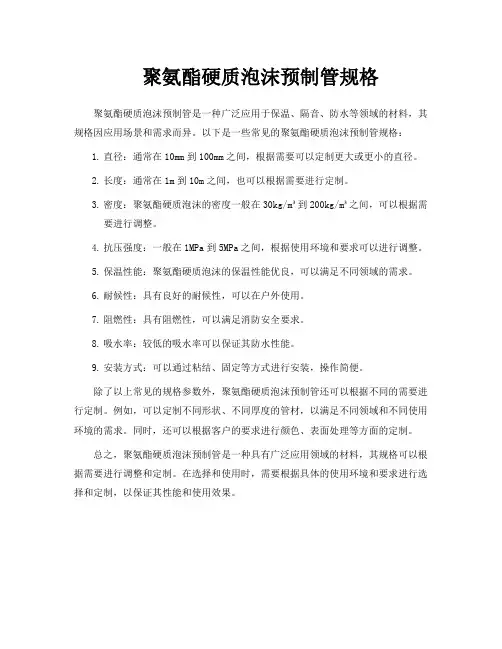 聚氨酯硬质泡沫预制管规格

聚氨酯硬质泡沫预制管是一种广泛应用于保温、隔音、防水等领域的材料，其规格因应用场景和需求而异。以下是一些常见的聚氨酯硬质泡沫预制管规格：

1. 直径：通常在 10mm 到 100mm 之间，根据需要可以定制更大或更小的直径。

2. 长度：通常在 1m 到 10m 之间，也可以根据需要进行定制。

3. 密度：聚氨酯硬质泡沫的密度一般在 30kg/m³ 到 200kg/m³ 之间，可以根据需要进行调整。

4. 抗压强度：一般在 1MPa 到 5MPa 之间，根据使用环境和要求可以进行调整。

5. 保温性能：聚氨酯硬质泡沫的保温性能优良，可以满足不同领域的需求。

6. 耐候性：具有良好的耐候性，可以在户外使用。

7. 阻燃性：具有阻燃性，可以满足消防安全要求。

8. 吸水率：较低的吸水率可以保证其防水性能。

9. 安装方式：可以通过粘结、固定等方式进行安装，操作简便。

除了以上常见的规格参数外，聚氨酯硬质泡沫预制管还可以根据不同的需要进行定制。例如，可以定制不同形状、不同厚度的管材，以满足不同领域和不同使用环境的需求。同时，还可以根据客户的要求进行颜色、表面处理等方面的定制。

总之，聚氨酯硬质泡沫预制管是一种具有广泛应用领域的材料，其规格可以根据需要进行调整和定制。在选择和使用时，需要根据具体的使用环境和要求进行选择和定制，以保证其性能和使用效果。